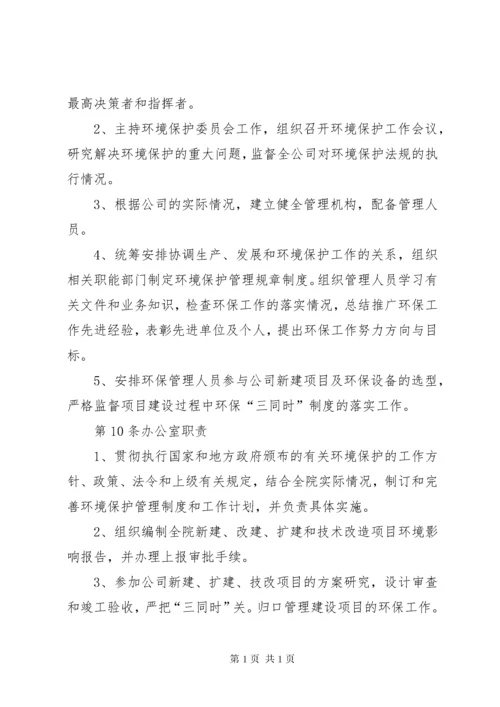 最高决策者和指挥者。

2、主持环境保护委员会工作，组织召开环境保护工作会议，研究解决环境保护的重大问题，监督全公司对环境保护法规的执行情况。

3、根据公司的实际情况，建立健全管理机构，配备管理人员。

4、统筹安排协调生产、发展和环境保护工作的关系，组织相关职能部门制定环境保护管理规章制度。组织管理人员学习有关文件和业务知识，检查环保工作的落实情况，总结推广环保工作先进经验，表彰先进单位及个人，提出环保工作努力方向与目标。

5、安排环保管理人员参与公司新建项目及环保设备的选型，严格监督项目建设过程中环保“三同时”制度的落实工作。

第10条办公室职责

1、贯彻执行国家和地方政府颁布的有关环境保护的工作方针、政策、法令和上级有关规定，结合全院实际情况，制订和完善环境保护管理制度和工作计划，并负责具体实施。

2、组织编制全院新建、改建、扩建和技术改造项目环境影响报告，并办理上报审批手续。

3、参加公司新建、扩建、技改项目的方案研究，设计审查和竣工验收，严把“三同时”关。归口管理建设项目的环保工作。

第1页 共1页